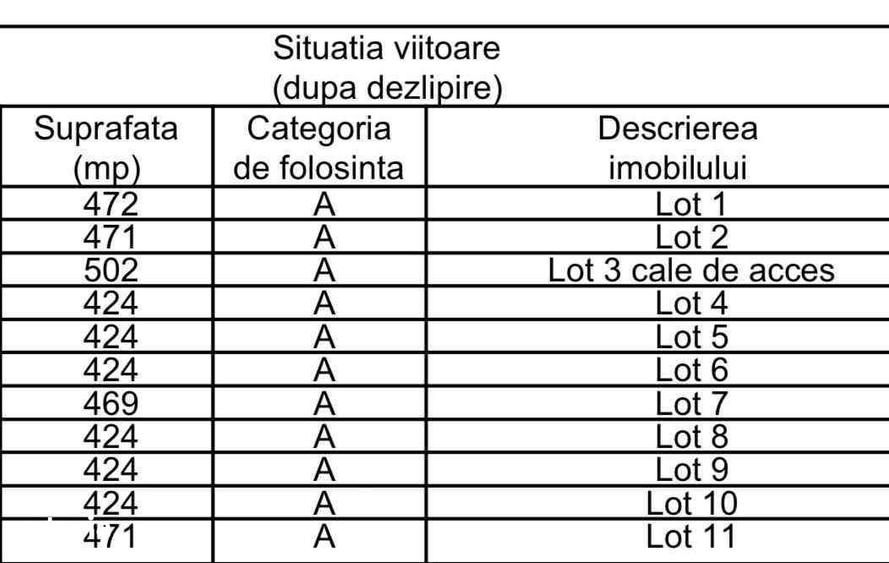 Situatia viitoare
(dupa dezlipire)

| Suprafata (mp) | Categoria de folosinta | Descrierea imobilului |
|---|---|---|
| 472 | A | Lot 1 |
| 471 | A | Lot 2 |
| 502 | A | Lot 3 cale de acces |
| 424 | A | Lot 4 |
| 424 | A | Lot 5 |
| 424 | A | Lot 6 |
| 469 | A | Lot 7 |
| 424 | A | Lot 8 |
| 424 | A | Lot 9 |
| 424 | A | Lot 10 |
| 471 | A | Lot 11 |